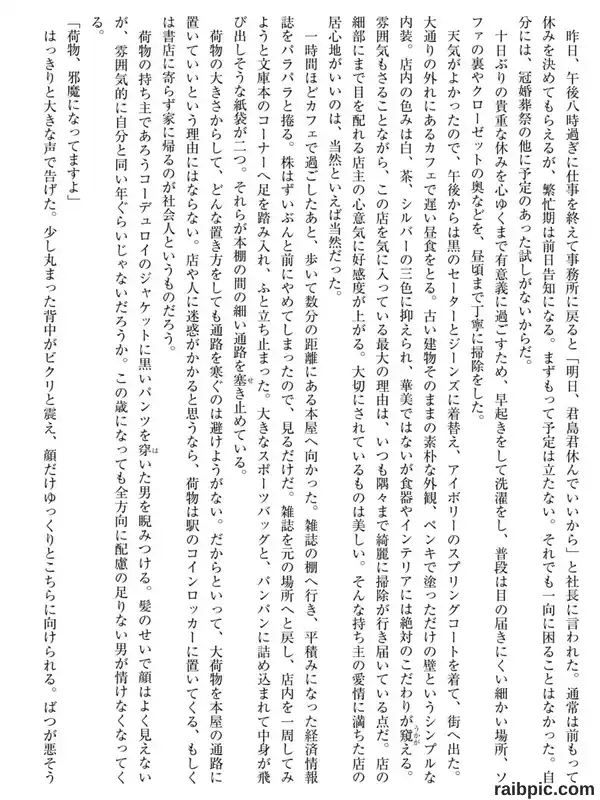 昨日、午後八時過ぎに仕事を終えて事務所に戻ると「明日、君島君休んでいいから」と社長に言われた。通常は前もって休みを決めてもらえるが、繁忙期は前日告知になる。まずもって予定は立たない。それでも一向に困ることはなかった。自分には、冠婚葬祭の他に予定のあった試しがないからだ。

十日ぶりの貴重な休みを心ゆくまで有意義に過ごすため、早起きをして洗濯をし、普段は目の届きにくい細かい場所、ソファの裏やクローゼットの奥などを、昼頃まで丁寧に掃除をした。

天気がよかったので、午後からは黒のセーターとジーンズに着替え、アイボリーのスプリングコートを着て、街へ出た。大通りの外れにあるカフェで遅い昼食をとる。古い建物そのままの素朴な外観、ペンキで塗っただけの壁というシンプルな内装。店内の色みは白、茶、シルバーの三色に抑えられ、華美ではないが食器やインテリアには絶対のこだわりが窺える。雰囲気もさることながら、この店を気に入っている最大の理由は、いつも隅々まで綺麗に掃除が行き届いている点だ。店の細部にまで目を配れる店主の心意気に好感度が上がる。大切にされているものは美しい。そんな持ち主の愛情に満ちた店の居心地がいいのは、当然といえば当然だった。

一時間ほどカフェで過ごしたあと、歩いて数分の距離にある本屋へ向かった。雑誌の棚へ行き、平積みになった経済情報誌をパラパラと捲る。株はずいぶんと前にやめてしまったので、見るだけだ。雑誌を元の場所へと戻し、店内を一周してみようと文庫本のコーナーへ足を踏み入れ、ふと立ち止まった。大きなスポーツバッグと、パンパンに詰め込まれて中身が飛び出しそうな紙袋が二つ。それらが本棚の間の細い通路を塞き止めている。

荷物の大きさからして、どんな置き方をしても通路を塞ぐのは避けようがない。だからといって、大荷物を本屋の通路に置いていいという理由にはならない。店や人に迷惑がかかると思うなら、荷物は駅のコインロッカーに置いてくる、もしくは書店に寄らず家に帰るのが社会人というものだろう。

荷物の持ち主であろうコーデュロイのジャケットに黒いパンツを穿いた男を睨みつける。髪のせいで顔はよく見えないが、雰囲気的に自分と同い年ぐらいじゃないだろうか。この歳になっても全方向に配慮の足りない男が情けなくなってくる。

「荷物、邪魔になってますよ」

はっきりと大きな声で告げた。少し丸まった背中がビクリと震え、顔だけゆっくりとこちらに向けられる。ばつが悪そう

raibpic.com